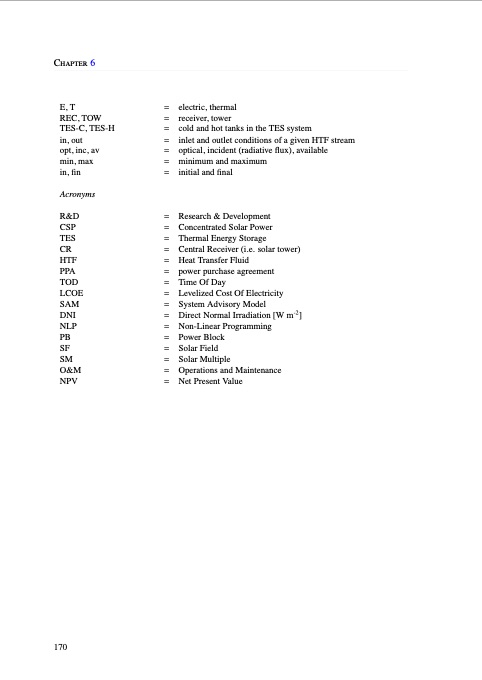 Chapter 6

E, T = electric, thermal
REC, TOW = receiver, tower
TES-C, TES-H = cold and hot tanks in the TES system
in, out = inlet and outlet conditions of a given HTF stream
opt, inc, av = optical, incident (radiative flux), available
min, max = minimum and maximum
in, fin = initial and final

Acronyms

R&D = Research & Development
CSP = Concentrated Solar Power
TES = Thermal Energy Storage
CR = Central Receiver (i.e. solar tower)
HTF = Heat Transfer Fluid
PPA = power purchase agreement
TOD = Time Of Day
LCOE = Levelized Cost Of Electricity
SAM = System Advisory Model
DNI = Direct Normal Irradiation [W $m^{-2}$]
NLP = Non-Linear Programming
PB = Power Block
SF = Solar Field
SM = Solar Multiple
O&M = Operations and Maintenance
NPV = Net Present Value

170